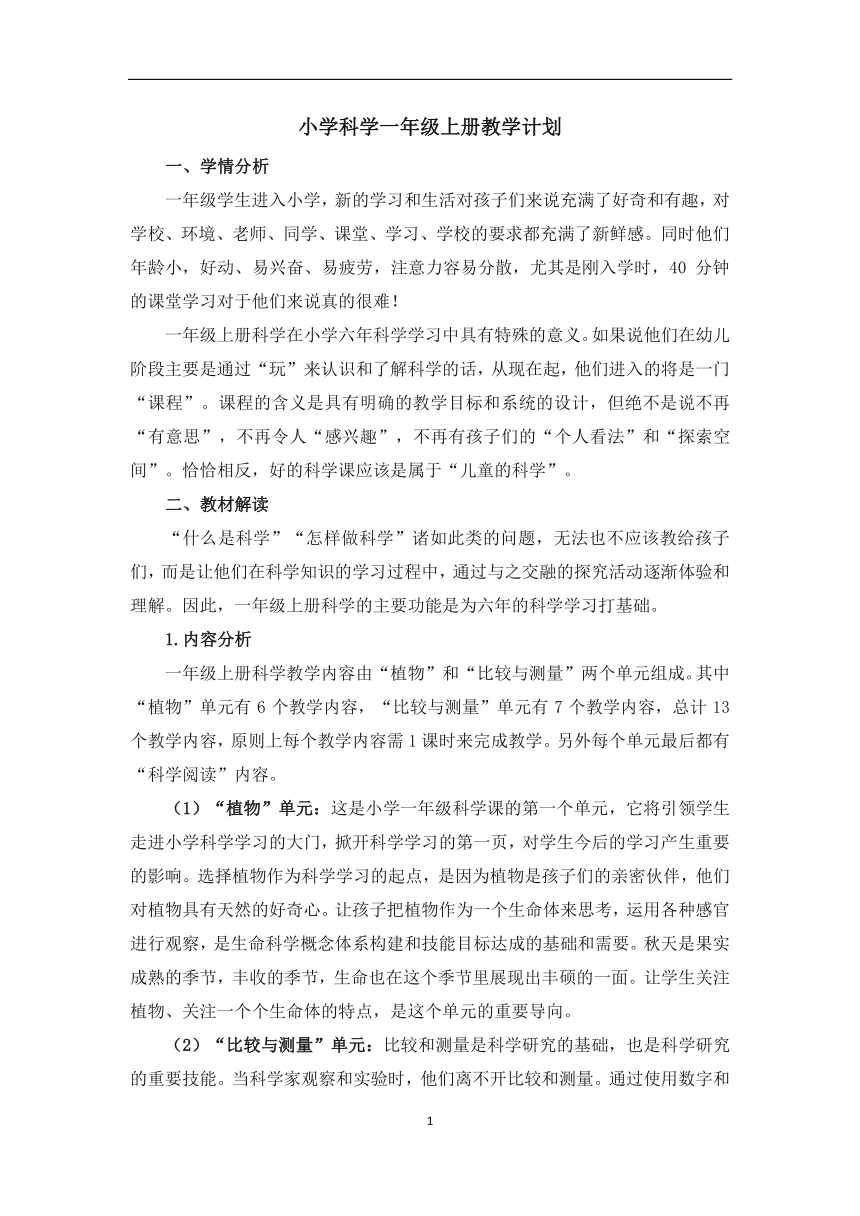 小学科学一年级上册教学计划

一、学情分析

一年级学生进入小学，新的学习和生活对孩子们来说充满了好奇和有趣，对学校、环境、老师、同学、课堂、学习、学校的要求都充满了新鲜感。同时他们年龄小，好动、易兴奋、易疲劳，注意力容易分散，尤其是刚入学时，40 分钟的课堂学习对于他们来说真的很难！

一年级上册科学在小学六年科学学习中具有特殊的意义。如果说他们在幼儿阶段主要是通过“玩”来认识和了解科学的话，从现在起，他们进入的将是一门“课程”。课程的含义是具有明确的教学目标和系统的设计，但绝不是说不再“有意思”，不再令人“感兴趣”，不再有孩子们的“个人看法”和“探索空间”。恰恰相反，好的科学课应该是属于“儿童的科学”。

二、教材解读

“什么是科学”“怎样做科学”诸如此类的问题，无法也不应该教给孩子们，而是让他们在科学知识的学习过程中，通过与之交融的探究活动逐渐体验和理解。因此，一年级上册科学的主要功能是为六年的科学学习打基础。

1.内容分析

一年级上册科学教学内容由“植物”和“比较与测量”两个单元组成。其中“植物”单元有 6 个教学内容，“比较与测量”单元有 7 个教学内容，总计 13 个教学内容，原则上每个教学内容需 1 课时来完成教学。另外每个单元最后都有“科学阅读”内容。

（1）“植物”单元：这是小学一年级科学课的第一个单元，它将引领学生走进小学科学学习的大门，掀开科学学习的第一页，对学生今后的学习产生重要的影响。选择植物作为科学学习的起点，是因为植物是孩子们的亲密伙伴，他们对植物具有天然的好奇心。让孩子把植物作为一个生命体来思考，运用各种感官进行观察，是生命科学概念体系构建和技能目标达成的基础和需要。秋天是果实成熟的季节，丰收的季节，生命也在这个季节里展现出丰硕的一面。让学生关注植物、关注一个个生命体的特点，是这个单元的重要导向。

（2）“比较与测量”单元：比较和测量是科学研究的基础，也是科学研究的重要技能。当科学家观察和实验时，他们离不开比较和测量。通过使用数字和

1